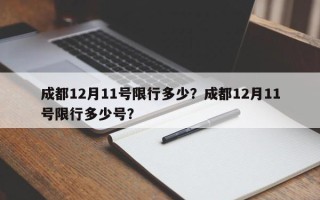 成都12月11号限行多少？成都12月11号限行多少号？